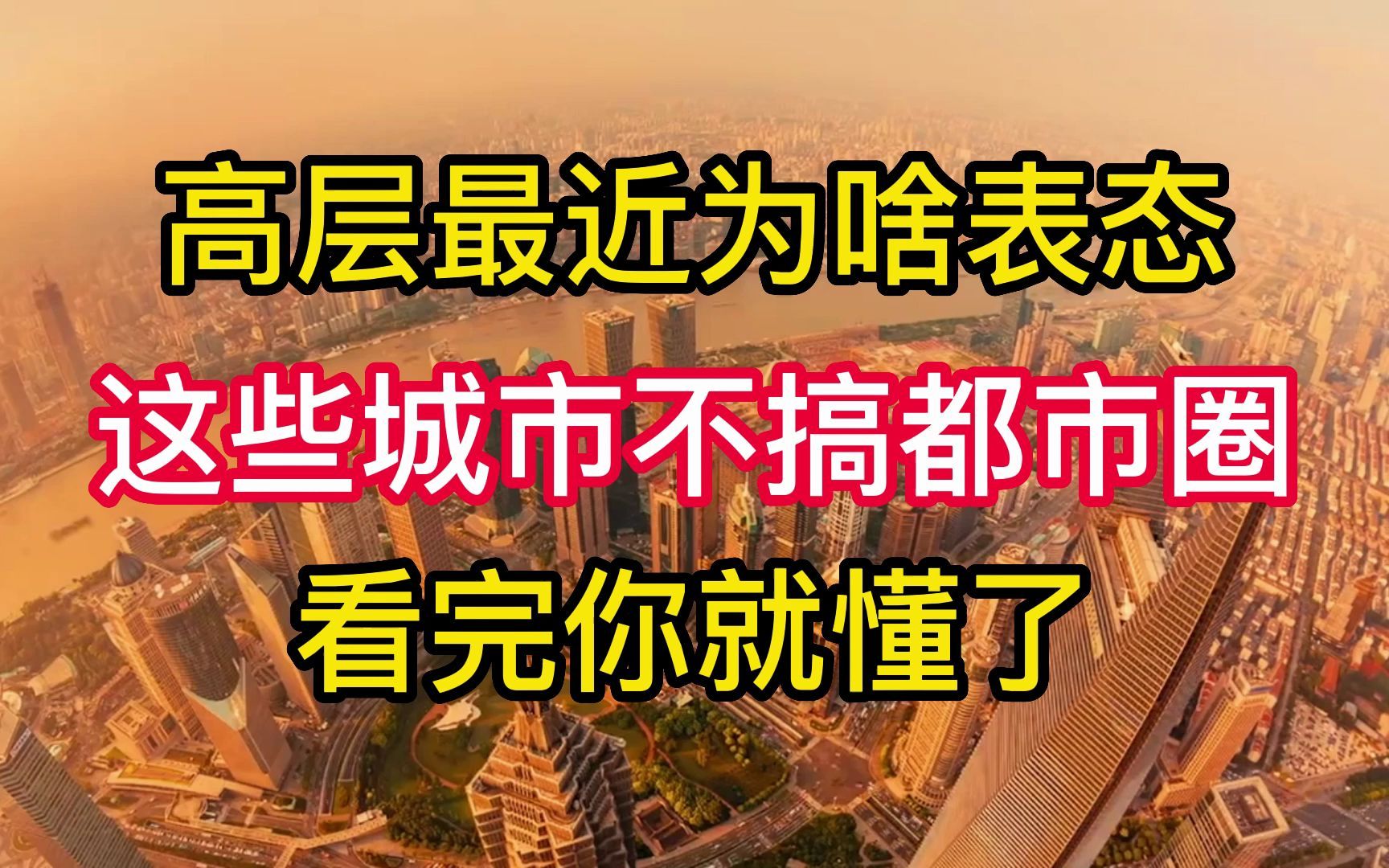 高层最近为啥表态
这些城市不搞都市圈
看完你就懂了